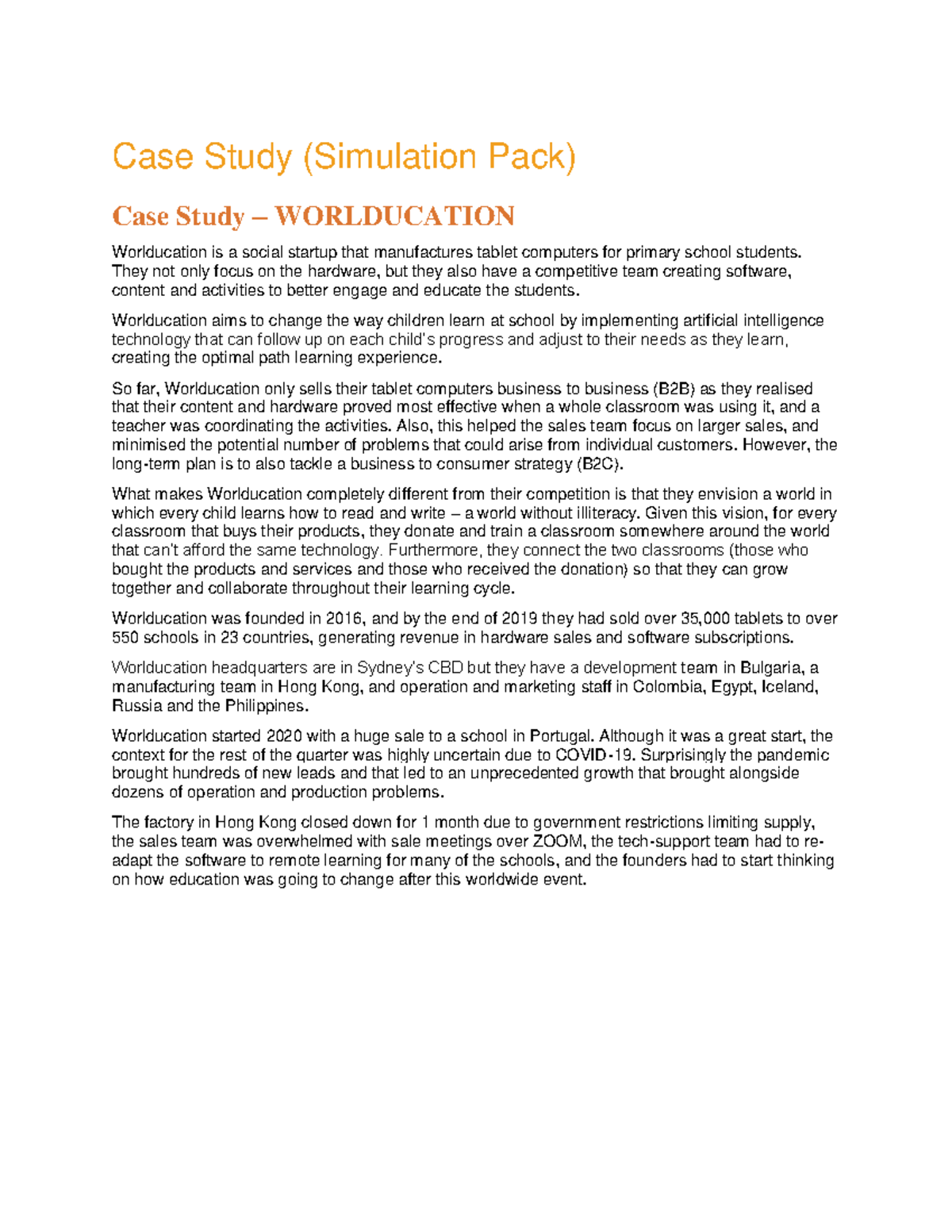 Case Study (Simulation Pack)

Case Study – WORLDUCATION

Worlducation is a social startup that manufactures tablet computers for primary school students. They not only focus on the hardware, but they also have a competitive team creating software, content and activities to better engage and educate the students.

Worlducation aims to change the way children learn at school by implementing artificial intelligence technology that can follow up on each child's progress and adjust to their needs as they learn, creating the optimal path learning experience.

So far, Worlducation only sells their tablet computers business to business (B2B) as they realised that their content and hardware proved most effective when a whole classroom was using it, and a teacher was coordinating the activities. Also, this helped the sales team focus on larger sales, and minimised the potential number of problems that could arise from individual customers. However, the long-term plan is to also tackle a business to consumer strategy (B2C).

What makes Worlducation completely different from their competition is that they envision a world in which every child learns how to read and write – a world without illiteracy. Given this vision, for every classroom that buys their products, they donate and train a classroom somewhere around the world that can't afford the same technology. Furthermore, they connect the two classrooms (those who bought the products and services and those who received the donation) so that they can grow together and collaborate throughout their learning cycle.

Worlducation was founded in 2016, and by the end of 2019 they had sold over 35,000 tablets to over 550 schools in 23 countries, generating revenue in hardware sales and software subscriptions.

Worlducation headquarters are in Sydney's CBD but they have a development team in Bulgaria, a manufacturing team in Hong Kong, and operation and marketing staff in Colombia, Egypt, Iceland, Russia and the Philippines.

Worlducation started 2020 with a huge sale to a school in Portugal. Although it was a great start, the context for the rest of the quarter was highly uncertain due to COVID-19. Surprisingly the pandemic brought hundreds of new leads and that led to an unprecedented growth that brought alongside dozens of operation and production problems.

The factory in Hong Kong closed down for 1 month due to government restrictions limiting supply, the sales team was overwhelmed with sale meetings over ZOOM, the tech-support team had to re-adapt the software to remote learning for many of the schools, and the founders had to start thinking on how education was going to change after this worldwide event.